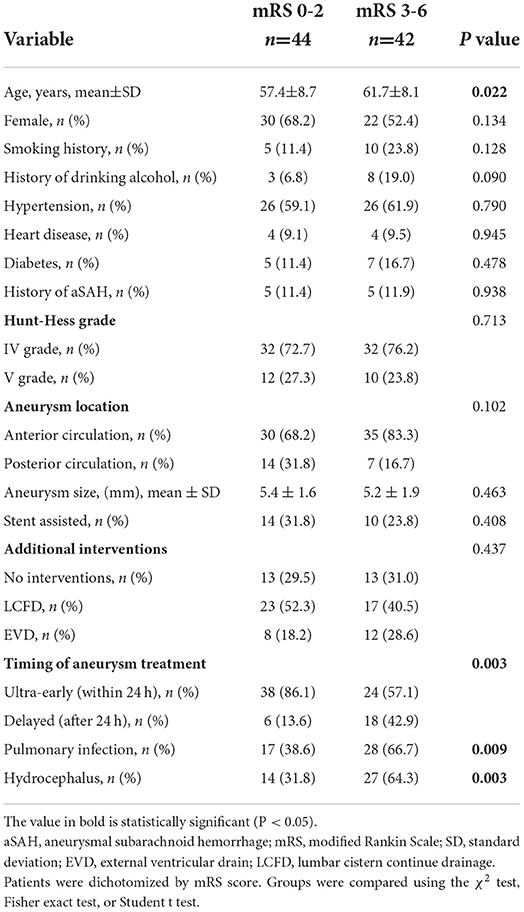 | Variable | mRS 0-2 $n$=44 | mRS 3-6 $n$=42 | $P$ value |
|---|---|---|---|
| Age, years, mean±SD | 57.4±8.7 | 61.7±8.1 | **0.022** |
| Female, $n$ (%) | 30 (68.2) | 22 (52.4) | 0.134 |
| Smoking history, $n$ (%) | 5 (11.4) | 10 (23.8) | 0.128 |
| History of drinking alcohol, $n$ (%) | 3 (6.8) | 8 (19.0) | 0.090 |
| Hypertension, $n$ (%) | 26 (59.1) | 26 (61.9) | 0.790 |
| Heart disease, $n$ (%) | 4 (9.1) | 4 (9.5) | 0.945 |
| Diabetes, $n$ (%) | 5 (11.4) | 7 (16.7) | 0.478 |
| History of aSAH, $n$ (%) | 5 (11.4) | 5 (11.9) | 0.938 |
| **Hunt-Hess grade** | | | 0.713 |
| IV grade, $n$ (%) | 32 (72.7) | 32 (76.2) | |
| V grade, $n$ (%) | 12 (27.3) | 10 (23.8) | |
| **Aneurysm location** | | | 0.102 |
| Anterior circulation, $n$ (%) | 30 (68.2) | 35 (83.3) | |
| Posterior circulation, $n$ (%) | 14 (31.8) | 7 (16.7) | |
| Aneurysm size, (mm), mean ± SD | 5.4 ± 1.6 | 5.2 ± 1.9 | 0.463 |
| Stent assisted, $n$ (%) | 14 (31.8) | 10 (23.8) | 0.408 |
| **Additional interventions** | | | 0.437 |
| No interventions, $n$ (%) | 13 (29.5) | 13 (31.0) | |
| LCFD, $n$ (%) | 23 (52.3) | 17 (40.5) | |
| EVD, $n$ (%) | 8 (18.2) | 12 (28.6) | |
| **Timing of aneurysm treatment** | | | **0.003** |
| Ultra-early (within 24 h), $n$ (%) | 38 (86.1) | 24 (57.1) | |
| Delayed (after 24 h), $n$ (%) | 6 (13.6) | 18 (42.9) | |
| Pulmonary infection, $n$ (%) | 17 (38.6) | 28 (66.7) | **0.009** |
| Hydrocephalus, $n$ (%) | 14 (31.8) | 27 (64.3) | **0.003** |

The value in bold is statistically significant (P < 0.05).
aSAH, aneurysmal subarachnoid hemorrhage; mRS, modified Rankin Scale; SD, standard deviation; EVD, external ventricular drain; LCFD, lumbar cistern continue drainage.
Patients were dichotomized by mRS score. Groups were compared using the $\chi^2$ test, Fisher exact test, or Student t test.